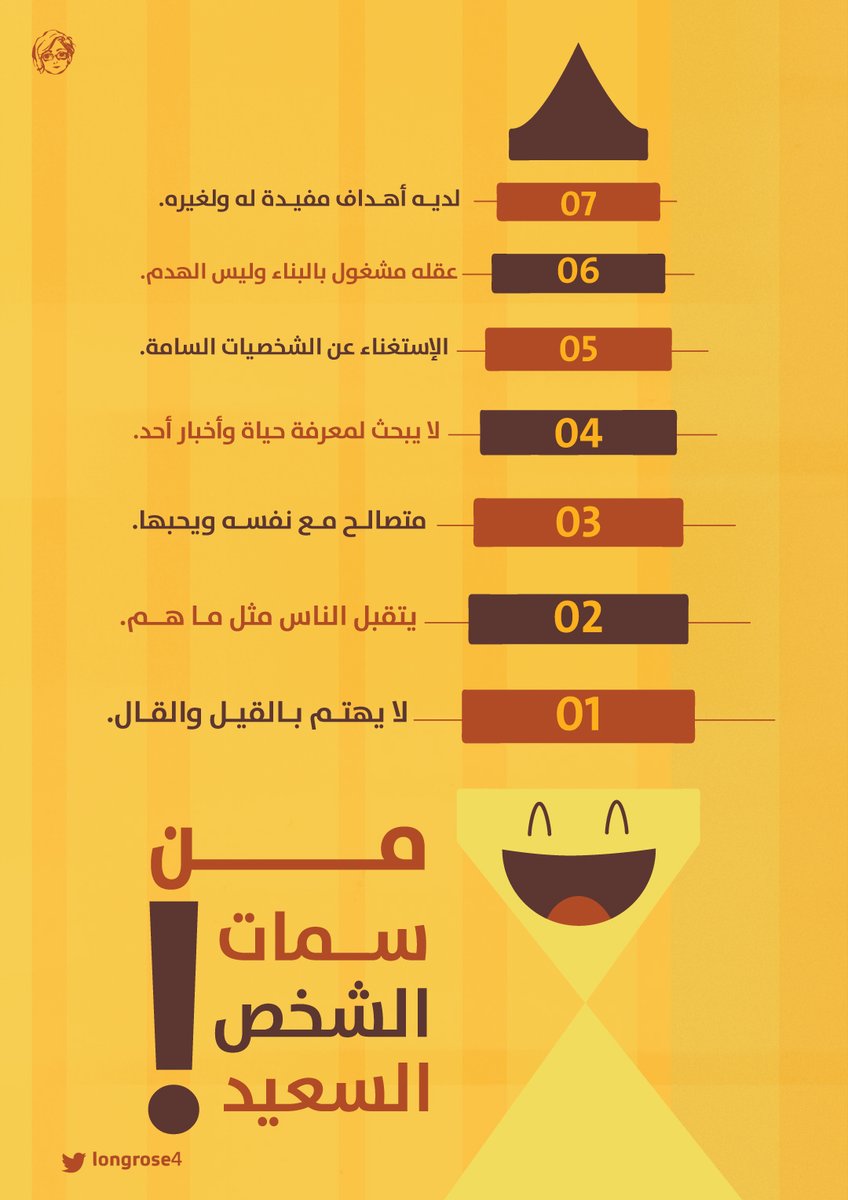 07 لديه أهداف مفيدة له ولغيره.

06 عقله مشغول بالبناء وليس الهدم.

05 الإستغناء عن الشخصيات السامة.

04 لا يبحث لمعرفة حياة وأخبار أحد.

03 متصالح مع نفسه ويحبها.

02 يتقبل الناس مثل ما هم.

01 لا يهتم بالقيل والقال.

من سمات الشخص السعيد !

longrose4